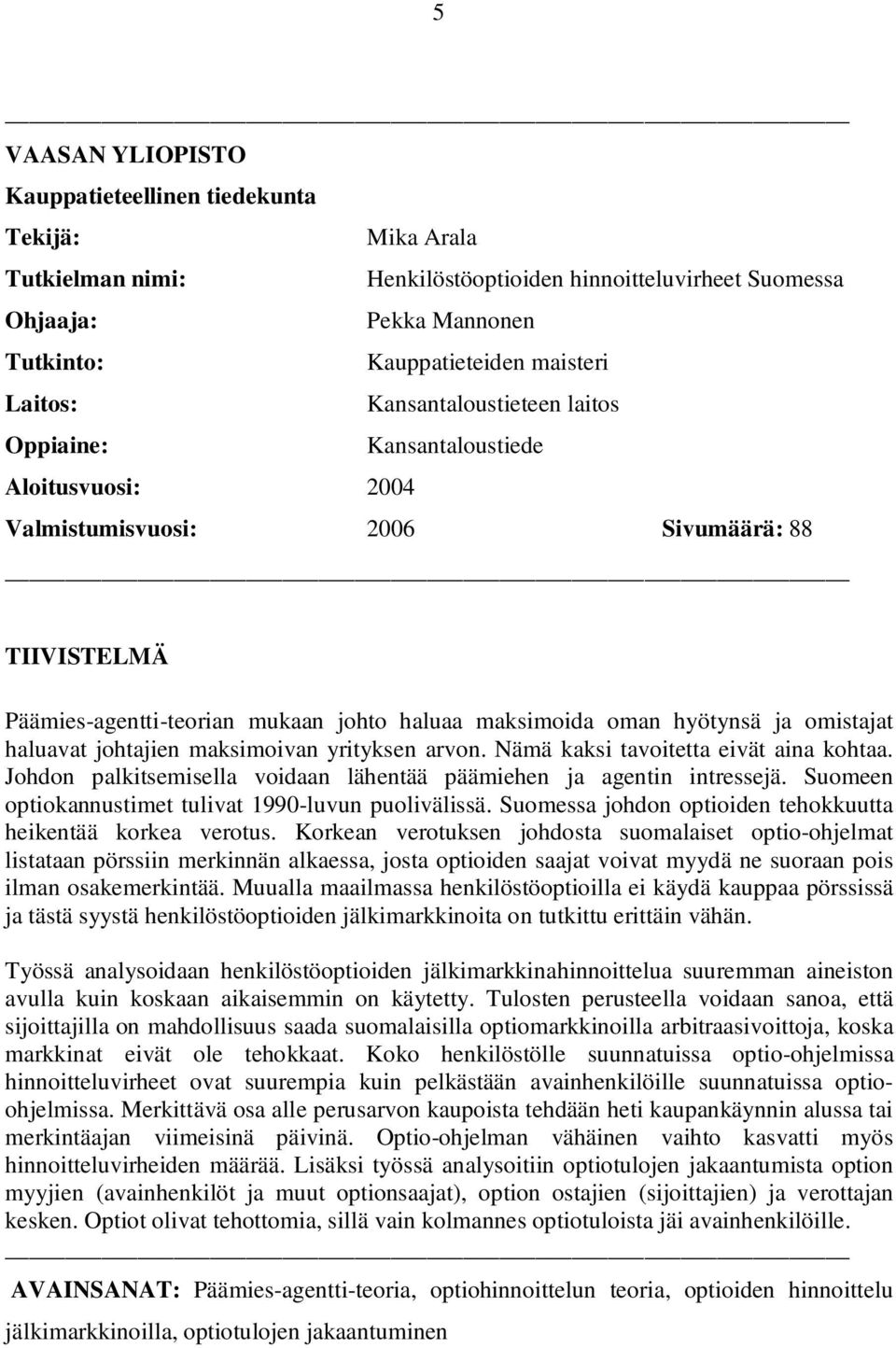 5

VAASAN YLIOPISTO
Kauppatieteellinen tiedekunta

Tekijä: Mika Arala
Tutkielman nimi: Henkilöstöoptioiden hinnoitteluvirheet Suomessa
Ohjaaja: Pekka Mannonen
Tutkinto: Kauppatieteiden maisteri
Laitos: Kansantaloustieteen laitos
Oppiaine: Kansantaloustiede
Aloitusvuosi: 2004
Valmistumisvuosi: 2006 Sivumäärä: 88

TIIVISTELMÄ

Päämies-agentti-teorian mukaan johto haluaa maksimoida oman hyötynsä ja omistajat haluavat johtajien maksimoivan yrityksen arvon. Nämä kaksi tavoitetta eivät aina kohtaa. Johdon palkitsemisella voidaan lähentää päämiehen ja agentin intressejä. Suomeen optiokannustimet tulivat 1990-luvun puolivälissä. Suomessa johdon optioiden tehokkuutta heikentää korkea verotus. Korkean verotuksen johdosta suomalaiset optio-ohjelmat listataan pörssiin merkinnän alkaessa, josta optioiden saajat voivat myydä ne suoraan pois ilman osakemerkintää. Muualla maailmassa henkilöstöoptioilla ei käydä kauppaa pörssissä ja tästä syystä henkilöstöoptioiden jälkimarkkinoita on tutkittu erittäin vähän.

Työssä analysoidaan henkilöstöoptioiden jälkimarkkinahinnoittelua suuremman aineiston avulla kuin koskaan aikaisemmin on käytetty. Tulosten perusteella voidaan sanoa, että sijoittajilla on mahdollisuus saada suomalaisilla optiomarkkinoilla arbitraasivoittoja, koska markkinat eivät ole tehokkaat. Koko henkilöstölle suunnatuissa optio-ohjelmissa hinnoitteluvirheet ovat suurempia kuin pelkästään avainhenkilöille suunnatuissa optio-ohjelmissa. Merkittävä osa alle perusarvon kaupoista tehdään heti kaupankäynnin alussa tai merkintäajan viimeisinä päivinä. Optio-ohjelman vähäinen vaihto kasvatti myös hinnoitteluvirheiden määrää. Lisäksi työssä analysoitiin optiotulojen jakaantumista option myyjien (avainhenkilöt ja muut optionsaajat), option ostajien (sijoittajien) ja verottajan kesken. Optiot olivat tehottomia, sillä vain kolmannes optiotuloista jäi avainhenkilöille.

AVAINSANAT: Päämies-agentti-teoria, optiohinnoittelun teoria, optioiden hinnoittelu jälkimarkkinoilla, optiotulojen jakaantuminen